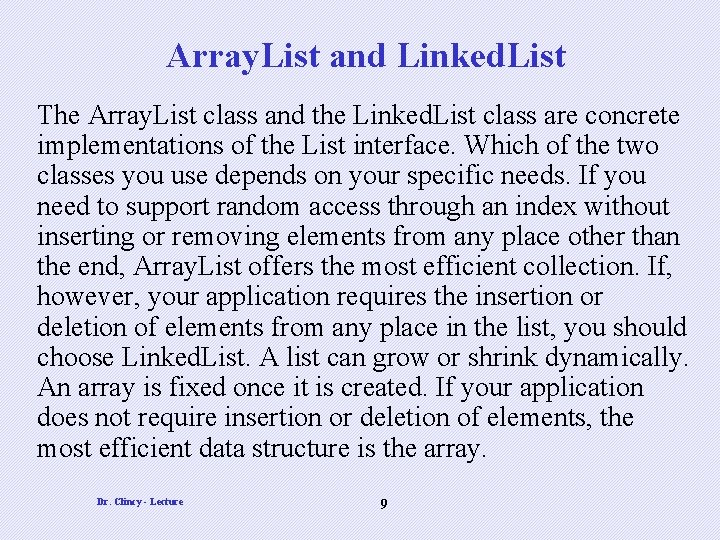 ArrayList and LinkedList

The ArrayList class and the LinkedList class are concrete implementations of the List interface. Which of the two classes you use depends on your specific needs. If you need to support random access through an index without inserting or removing elements from any place other than the end, ArrayList offers the most efficient collection. If, however, your application requires the insertion or deletion of elements from any place in the list, you should choose LinkedList. A list can grow or shrink dynamically. An array is fixed once it is created. If your application does not require insertion or deletion of elements, the most efficient data structure is the array.

Dr. Clincy - Lecture

9